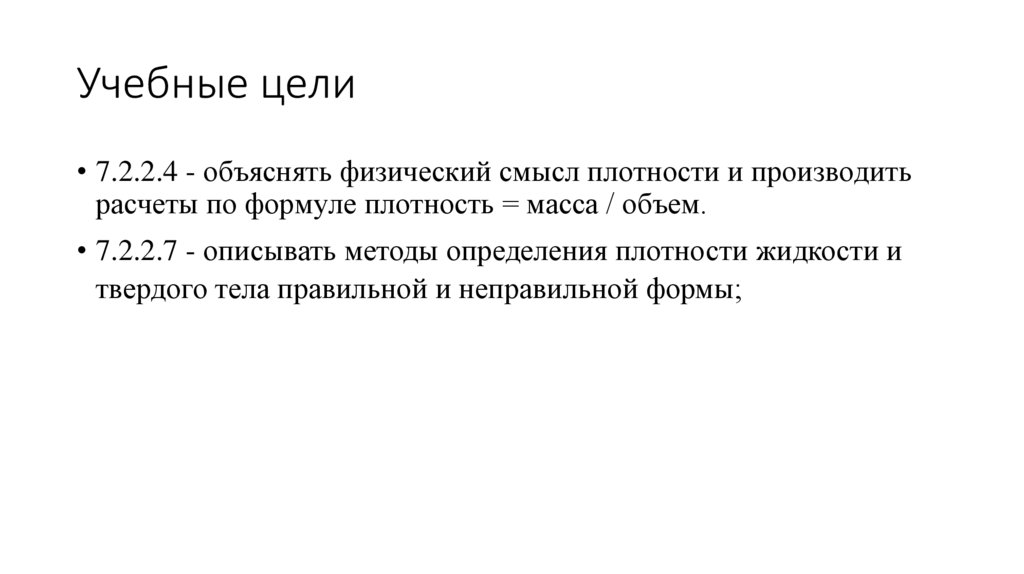 Учебные цели

• 7.2.2.4 - объяснять физический смысл плотности и производить расчеты по формуле плотность = масса / объем.

• 7.2.2.7 - описывать методы определения плотности жидкости и твердого тела правильной и неправильной формы;